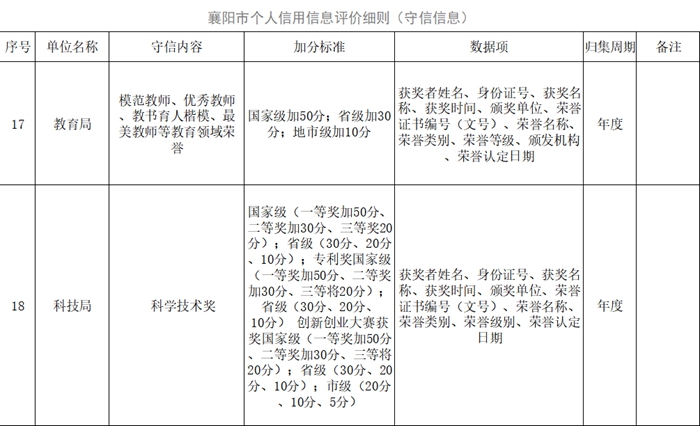 襄阳市个人信用信息评价细则（守信信息）

| 序号 | 单位名称 | 守信内容 | 加分标准 | 数据项 | 归集周期 | 备注 |
|---|---|---|---|---|---|---|
| 17 | 教育局 | 模范教师、优秀教师、教书育人楷模、最美教师等教育领域荣誉 | 国家级加50分；省级加30分；地市级加10分 | 获奖者姓名、身份证号、获奖名称、获奖时间、颁奖单位、荣誉证书编号（文号）、荣誉名称、荣誉类别、荣誉等级、颁发机构、荣誉认定日期 | 年度 | |
| 18 | 科技局 | 科学技术奖 | 国家级（一等奖加50分、二等奖加30分、三等奖20分）；省级（30分、20分、10分）；专利奖国家级（一等奖加50分、二等奖加30分、三等将20分）；省级（30分、20分、10分） 创新创业大赛获奖国家级（一等奖加50分、二等奖加30分、三等将20分）；省级（30分、20分、10分）；市级（20分、10分、5分） | 获奖者姓名、身份证号、获奖名称、获奖时间、颁奖单位、荣誉证书编号（文号）、荣誉名称、荣誉类别、荣誉级别、荣誉认定日期 | 年度 | |